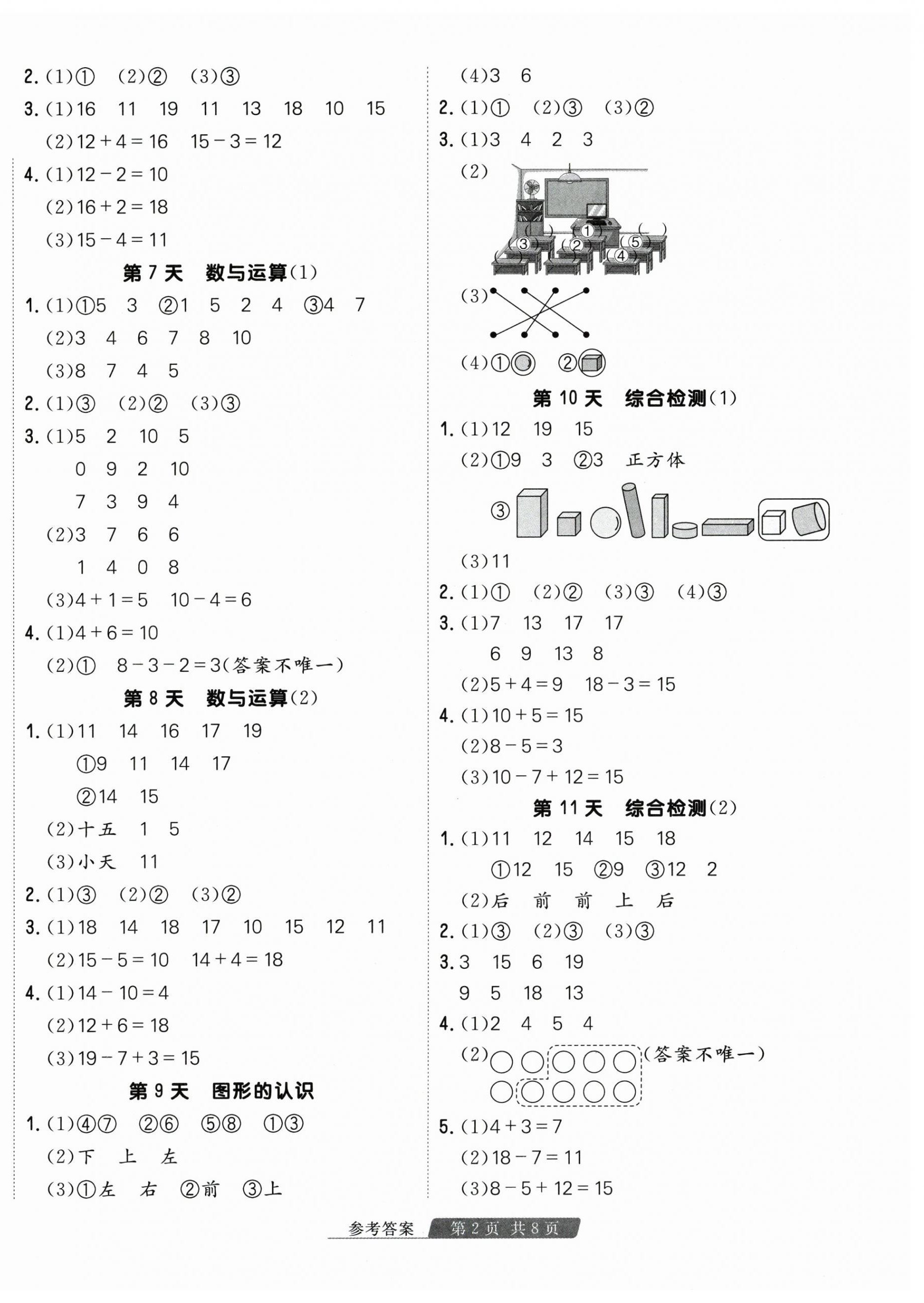 2.(1)①  (2)②  (3)③

3.(1)16  11  19  11  13  18  10  15

(2)$12+4=16$  $15-3=12$

4.(1)$12-2=10$

(2)$16+2=18$

(3)$15-4=11$

第7天  数与运算(1)

1.(1)①5  3  ②1  5  2  4  ③4  7

(2)3  4  6  7  8  10

(3)8  7  4  5

2.(1)③  (2)②  (3)③

3.(1)5  2  10  5

0  9  2  10

7  3  9  4

(2)3  7  6  6

1  4  0  8

(3)$4+1=5$  $10-4=6$

4.(1)$4+6=10$

(2)①  $8-3-2=3$(答案不唯一)

第8天  数与运算(2)

1.(1)11  14  16  17  19

①9  11  14  17

②14  15

(2)十五  1  5

(3)小天  11

2.(1)③  (2)②  (3)②

3.(1)18  14  18  17  10  15  12  11

(2)$15-5=10$  $14+4=18$

4.(1)$14-10=4$

(2)$12+6=18$

(3)$19-7+3=15$

第9天  图形的认识

1.(1)④⑦  ②⑥  ⑤⑧  ①③

(2)下  上  左

(3)①左  右  ②前  ③上

(4)3  6

2.(1)①  (2)③  (3)②

3.(1)3  4  2  3

(2)

①
③  ②  ⑤
④

(3)

(4)①  ②

第10天  综合检测(1)

1.(1)12  19  15

(2)①9  3  ②3  正方体

③

(3)11

2.(1)①  (2)②  (3)③  (4)③

3.(1)7  13  17  17

6  9  13  8

(2)$5+4=9$  $18-3=15$

4.(1)$10+5=15$

(2)$8-5=3$

(3)$10-7+12=15$

第11天  综合检测(2)

1.(1)11  12  14  15  18

①12  15  ②9  ③12  2

(2)后  前  前  上  后

2.(1)③  (2)③  (3)③

3.3  15  6  19

9  5  18  13

4.(1)2  4  5  4

(2)(答案不唯一)

5.(1)$4+3=7$

(2)$18-7=11$

(3)$8-5+12=15$

参考答案 第2页 共8页